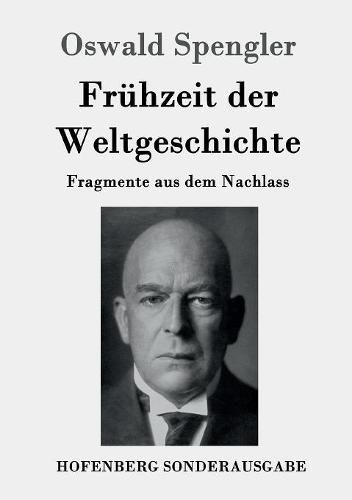 Oswald Spengler

Frühzeit der Weltgeschichte

Fragmente aus dem Nachlass

HOFENBERG SONDERAUSGABE